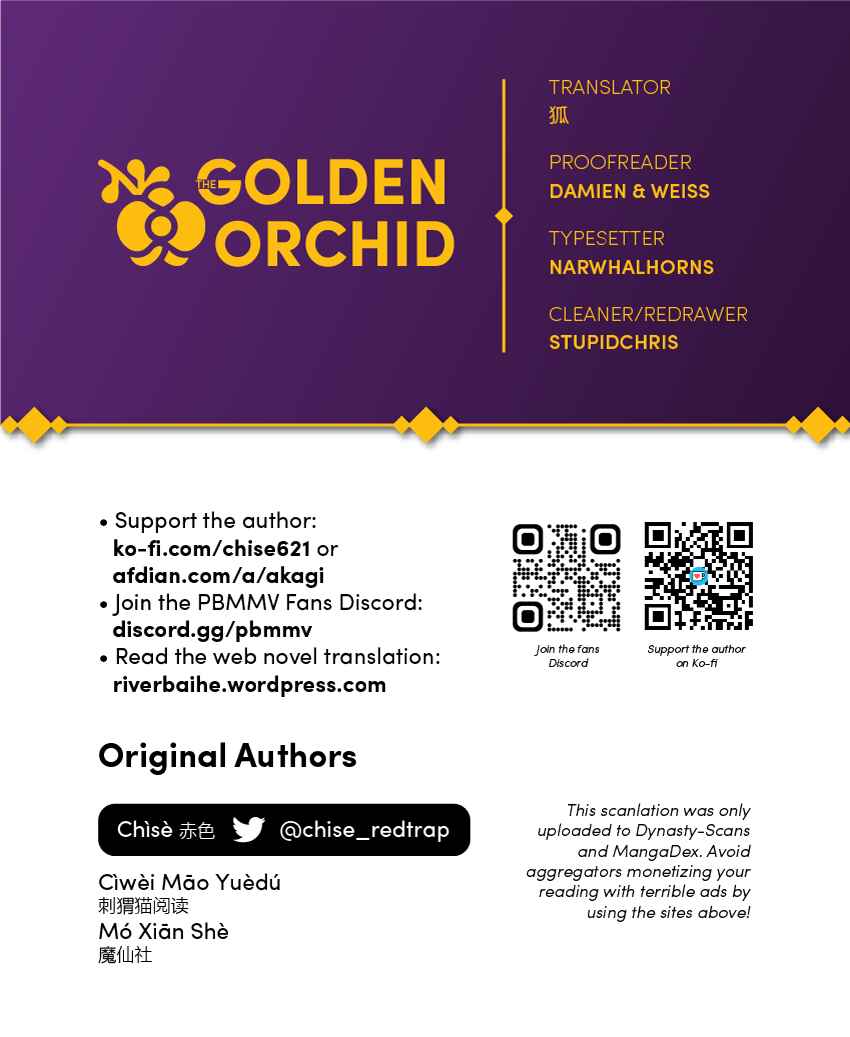 THE GOLDEN ORCHID

TRANSLATOR
狐

PROOFREADER
DAMIEN & WEISS

TYPESETTER
NARWHALHORNS

CLEANER/REDRAWER
STUPIDCHRIS

• Support the author:
ko-fi.com/chise621 or
afdian.com/a/akagi
• Join the PBMMV Fans Discord:
discord.gg/pbmmv
• Read the web novel translation:
riverbaihe.wordpress.com

Join the fans Discord

Support the author on Ko-fi

Original Authors

Chìsè 赤色 @chise_redtrap

Cìwèi Māo Yuèdú
刺猬猫阅读
Mó Xiān Shè
魔仙社

This scanlation was only uploaded to Dynasty-Scans and MangaDex. Avoid aggregators monetizing your reading with terrible ads by using the sites above!